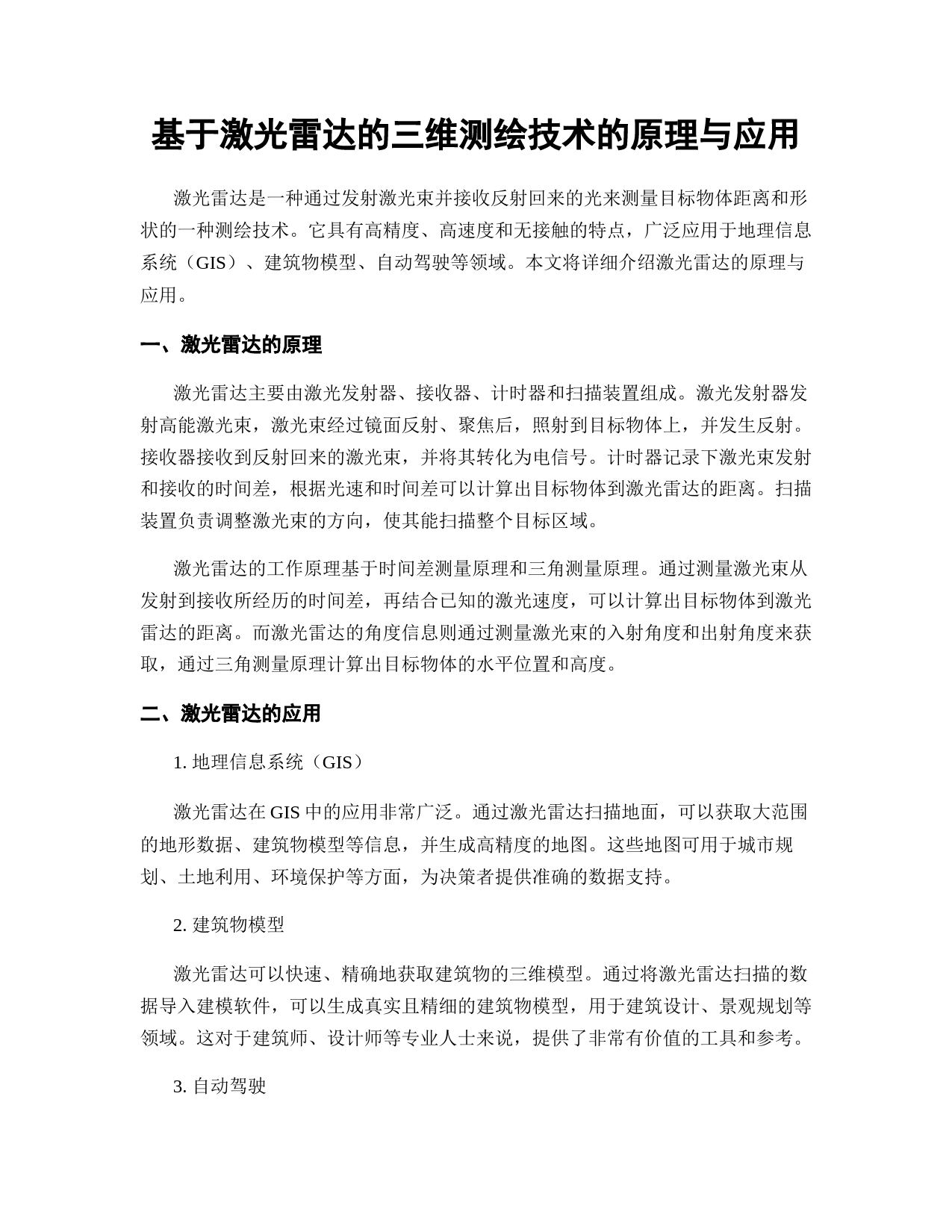 基于激光雷达的三维测绘技术的原理与应用

激光雷达是一种通过发射激光束并接收反射回来的光来测量目标物体距离和形状的一种测绘技术。它具有高精度、高速度和无接触的特点，广泛应用于地理信息系统（GIS）、建筑物模型、自动驾驶等领域。本文将详细介绍激光雷达的原理与应用。

一、激光雷达的原理

激光雷达主要由激光发射器、接收器、计时器和扫描装置组成。激光发射器发射高能激光束，激光束经过镜面反射、聚焦后，照射到目标物体上，并发生反射。接收器接收到反射回来的激光束，并将其转化为电信号。计时器记录下激光束发射和接收的时间差，根据光速和时间差可以计算出目标物体到激光雷达的距离。扫描装置负责调整激光束的方向，使其能扫描整个目标区域。

激光雷达的工作原理基于时间差测量原理和三角测量原理。通过测量激光束从发射到接收所经历的时间差，再结合已知的激光速度，可以计算出目标物体到激光雷达的距离。而激光雷达的角度信息则通过测量激光束的入射角度和出射角度来获取，通过三角测量原理计算出目标物体的水平位置和高度。

二、激光雷达的应用

1. 地理信息系统（GIS）

激光雷达在 GIS 中的应用非常广泛。通过激光雷达扫描地面，可以获取大范围的地形数据、建筑物模型等信息，并生成高精度的地图。这些地图可用于城市规划、土地利用、环境保护等方面，为决策者提供准确的数据支持。

2. 建筑物模型

激光雷达可以快速、精确地获取建筑物的三维模型。通过将激光雷达扫描的数据导入建模软件，可以生成真实且精细的建筑物模型，用于建筑设计、景观规划等领域。这对于建筑师、设计师等专业人士来说，提供了非常有价值的工具和参考。

3. 自动驾驶